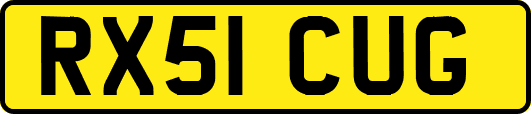 RX51 CUG